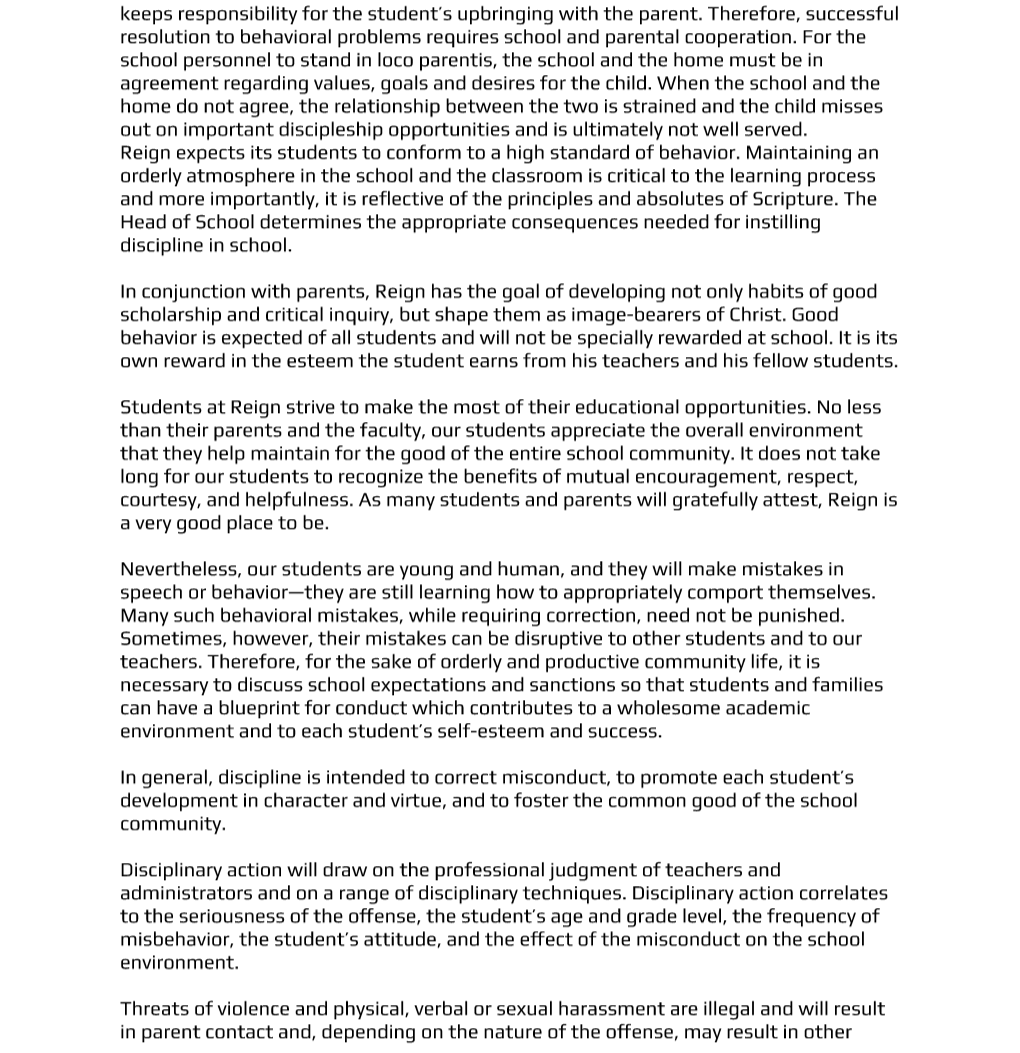 keeps responsibility for the student's upbringing with the parent. Therefore, successful resolution to behavioral problems requires school and parental cooperation. For the school personnel to stand in loco parentis, the school and the home must be in agreement regarding values, goals and desires for the child. When the school and the home do not agree, the relationship between the two is strained and the child misses out on important discipleship opportunities and is ultimately not well served.
Reign expects its students to conform to a high standard of behavior. Maintaining an orderly atmosphere in the school and the classroom is critical to the learning process and more importantly, it is reflective of the principles and absolutes of Scripture. The Head of School determines the appropriate consequences needed for instilling discipline in school.

In conjunction with parents, Reign has the goal of developing not only habits of good scholarship and critical inquiry, but shape them as image-bearers of Christ. Good behavior is expected of all students and will not be specially rewarded at school. It is its own reward in the esteem the student earns from his teachers and his fellow students.

Students at Reign strive to make the most of their educational opportunities. No less than their parents and the faculty, our students appreciate the overall environment that they help maintain for the good of the entire school community. It does not take long for our students to recognize the benefits of mutual encouragement, respect, courtesy, and helpfulness. As many students and parents will gratefully attest, Reign is a very good place to be.

Nevertheless, our students are young and human, and they will make mistakes in speech or behavior—they are still learning how to appropriately comport themselves. Many such behavioral mistakes, while requiring correction, need not be punished. Sometimes, however, their mistakes can be disruptive to other students and to our teachers. Therefore, for the sake of orderly and productive community life, it is necessary to discuss school expectations and sanctions so that students and families can have a blueprint for conduct which contributes to a wholesome academic environment and to each student's self-esteem and success.

In general, discipline is intended to correct misconduct, to promote each student's development in character and virtue, and to foster the common good of the school community.

Disciplinary action will draw on the professional judgment of teachers and administrators and on a range of disciplinary techniques. Disciplinary action correlates to the seriousness of the offense, the student's age and grade level, the frequency of misbehavior, the student's attitude, and the effect of the misconduct on the school environment.

Threats of violence and physical, verbal or sexual harassment are illegal and will result in parent contact and, depending on the nature of the offense, may result in other